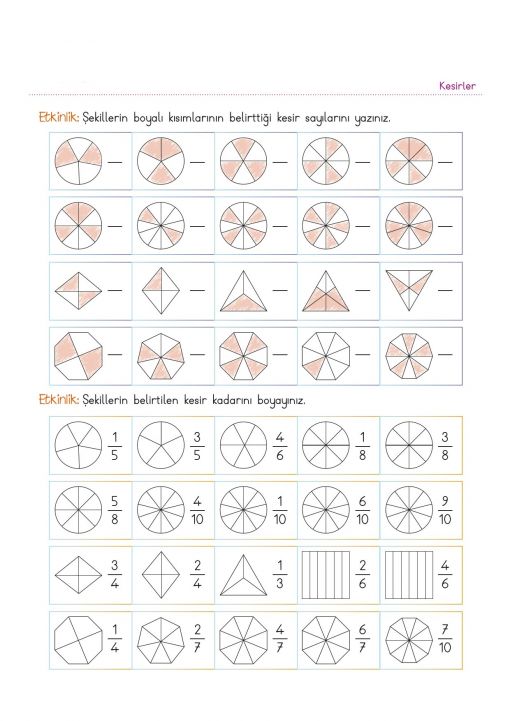 Kesirler

Etkinlik: Şekillerin boyalı kısımlarının belirttiği kesir sayılarını yazınız.

Etkinlik: Şekillerin belirtilen kesir kadarını boyayınız.

$\frac{1}{5}$ $\frac{3}{5}$ $\frac{4}{6}$ $\frac{1}{8}$ $\frac{3}{8}$

$\frac{5}{8}$ $\frac{4}{10}$ $\frac{1}{10}$ $\frac{6}{10}$ $\frac{9}{10}$

$\frac{3}{4}$ $\frac{2}{4}$ $\frac{1}{3}$ $\frac{2}{6}$ $\frac{4}{6}$

$\frac{1}{4}$ $\frac{2}{7}$ $\frac{4}{7}$ $\frac{6}{7}$ $\frac{7}{10}$